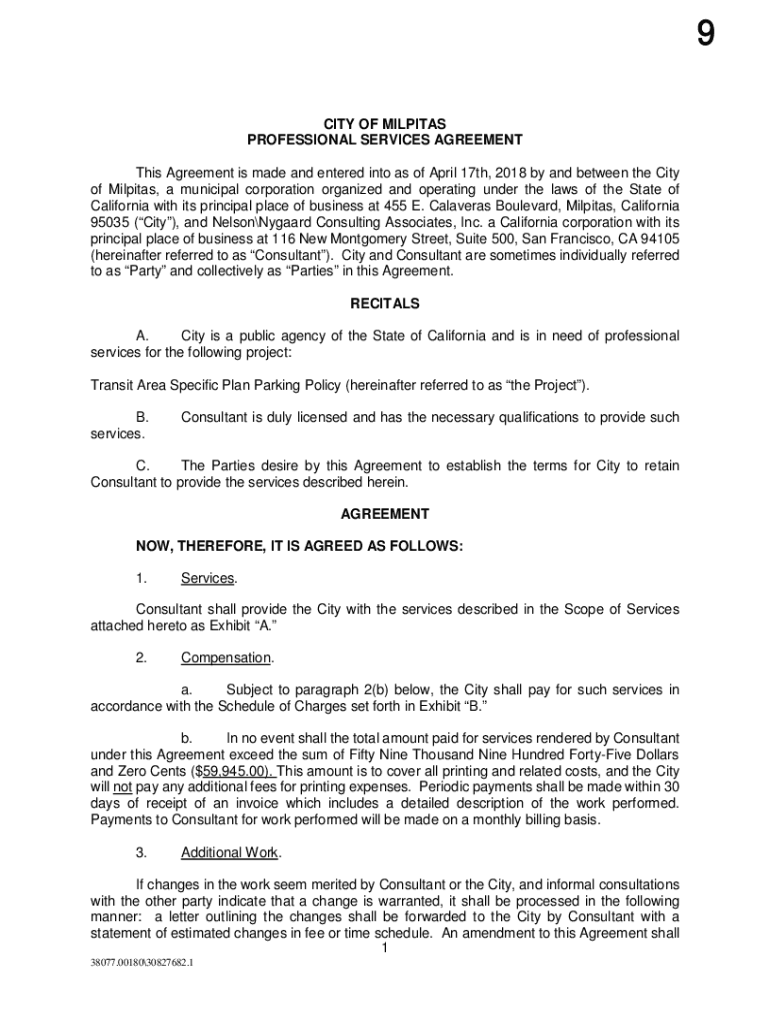 9

CITY OF MILPITAS
PROFESSIONAL SERVICES AGREEMENT

This Agreement is made and entered into as of April 17th, 2018 by and between the City of Milpitas, a municipal corporation organized and operating under the laws of the State of California with its principal place of business at 455 E. Calaveras Boulevard, Milpitas, California 95035 (“City”), and Nelson\Nygaard Consulting Associates, Inc. a California corporation with its principal place of business at 116 New Montgomery Street, Suite 500, San Francisco, CA 94105 (hereinafter referred to as “Consultant”). City and Consultant are sometimes individually referred to as “Party” and collectively as “Parties” in this Agreement.

RECITALS

A. City is a public agency of the State of California and is in need of professional services for the following project:

Transit Area Specific Plan Parking Policy (hereinafter referred to as “the Project”).

B. Consultant is duly licensed and has the necessary qualifications to provide such services.

C. The Parties desire by this Agreement to establish the terms for City to retain Consultant to provide the services described herein.

AGREEMENT

NOW, THEREFORE, IT IS AGREED AS FOLLOWS:

1. Services.

Consultant shall provide the City with the services described in the Scope of Services attached hereto as Exhibit “A.”

2. Compensation.

a. Subject to paragraph 2(b) below, the City shall pay for such services in accordance with the Schedule of Charges set forth in Exhibit “B.”

b. In no event shall the total amount paid for services rendered by Consultant under this Agreement exceed the sum of Fifty Nine Thousand Nine Hundred Forty-Five Dollars and Zero Cents ($59,945.00). This amount is to cover all printing and related costs, and the City will not pay any additional fees for printing expenses. Periodic payments shall be made within 30 days of receipt of an invoice which includes a detailed description of the work performed. Payments to Consultant for work performed will be made on a monthly billing basis.

3. Additional Work.

If changes in the work seem merited by Consultant or the City, and informal consultations with the other party indicate that a change is warranted, it shall be processed in the following manner: a letter outlining the changes shall be forwarded to the City by Consultant with a statement of estimated changes in fee or time schedule. An amendment to this Agreement shall

1

38077.00180\30827682.1